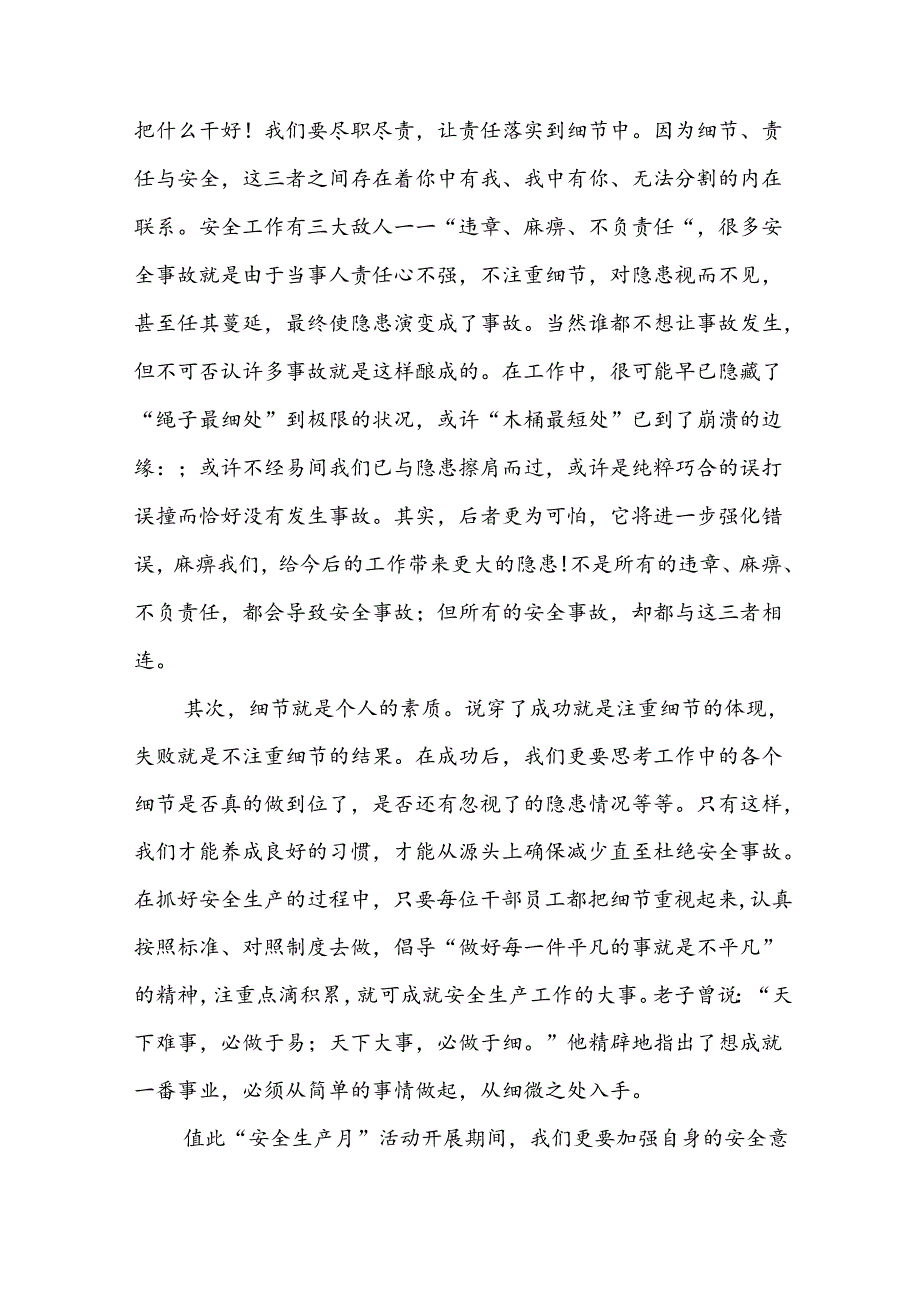 把什么干好！我们要尽职尽责，让责任落实到细节中。因为细节、责任与安全，这三者之间存在着你中有我、我中有你、无法分割的内在联系。安全工作有三大敌人一一“违章、麻痹、不负责任“，很多安全事故就是由于当事人责任心不强，不注重细节，对隐患视而不见，甚至任其蔓延，最终使隐患演变成了事故。当然谁都不想让事故发生，但不可否认许多事故就是这样酿成的。在工作中，很可能早已隐藏了“绳子最细处”到极限的状况，或许“木桶最短处”已到了崩溃的边缘：；或许不经易间我们已与隐患擦肩而过，或许是纯粹巧合的误打误撞而恰好没有发生事故。其实，后者更为可怕，它将进一步强化错误，麻痹我们，给今后的工作带来更大的隐患！不是所有的违章、麻痹、不负责任，都会导致安全事故；但所有的安全事故，却都与这三者相连。

其次，细节就是个人的素质。说穿了成功就是注重细节的体现，失败就是不注重细节的结果。在成功后，我们更要思考工作中的各个细节是否真的做到位了，是否还有忽视了的隐患情况等等。只有这样，我们才能养成良好的习惯，才能从源头上确保减少直至杜绝安全事故。在抓好安全生产的过程中，只要每位干部员工都把细节重视起来，认真按照标准、对照制度去做，倡导“做好每一件平凡的事就是不平凡”的精神，注重点滴积累，就可成就安全生产工作的大事。老子曾说：“天下难事，必做于易；天下大事，必做于细。”他精辟地指出了想成就一番事业，必须从简单的事情做起，从细微之处入手。

值此“安全生产月”活动开展期间，我们更要加强自身的安全意